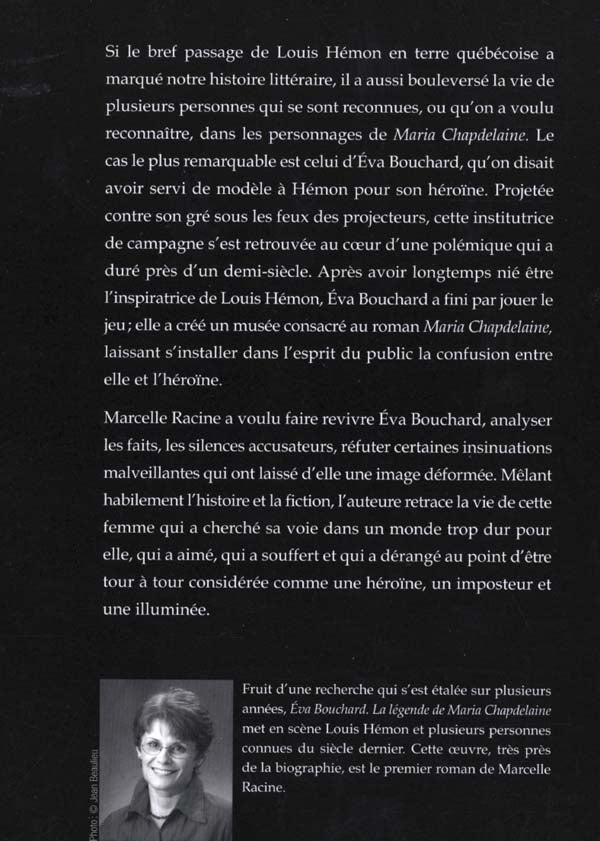 Si le bref passage de Louis Hémon en terre québécoise a marqué notre histoire littéraire, il a aussi bouleversé la vie de plusieurs personnes qui se sont reconnues, ou qu'on a voulu reconnaître, dans les personnages de Maria Chapdelaine. Le cas le plus remarquable est celui d'Éva Bouchard, qu'on disait avoir servi de modèle à Hémon pour son héroïne. Projetée contre son gré sous les feux des projecteurs, cette institutrice de campagne s'est retrouvée au cœur d'une polémique qui a duré près d'un demi-siècle. Après avoir longtemps nié être l'inspiratrice de Louis Hémon, Éva Bouchard a fini par jouer le jeu ; elle a créé un musée consacré au roman Maria Chapdelaine, laissant s'installer dans l'esprit du public la confusion entre elle et l'héroïne.

Marcelle Racine a voulu faire revivre Éva Bouchard, analyser les faits, les silences accusateurs, réfuter certaines insinuations malveillantes qui ont laissé d'elle une image déformée. Mêlant habilement l'histoire et la fiction, l'auteure retrace la vie de cette femme qui a cherché sa voie dans un monde trop dur pour elle, qui a aimé, qui a souffert et qui a dérangé au point d'être tour à tour considérée comme une héroïne, un imposteur et une illuminée.

Photo : © Jean Beaulieu

Fruit d'une recherche qui s'est étalée sur plusieurs années, Éva Bouchard. La légende de Maria Chapdelaine met en scène Louis Hémon et plusieurs personnes connues du siècle dernier. Cette œuvre, très près de la biographie, est le premier roman de Marcelle Racine.